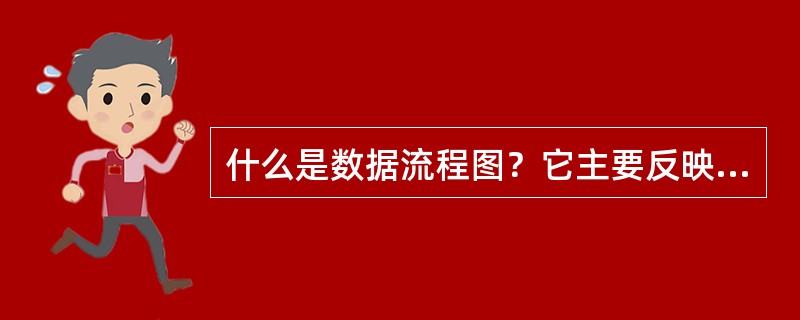 什么是数据流程图？它主要反映...